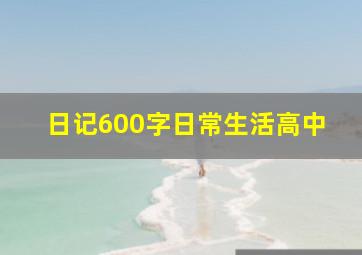 日记600字日常生活高中